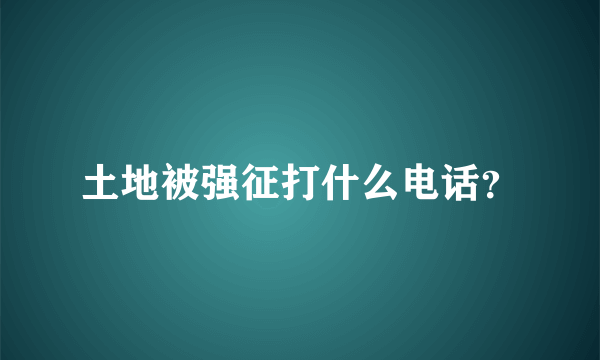 土地被强征打什么电话?